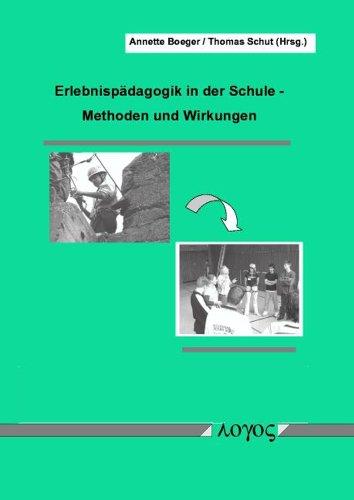 Annette Boeger / Thomas Schut (Hrsg.)

Erlebnispädagogik in der Schule - Methoden und Wirkungen

λογος